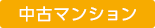 中古マンション